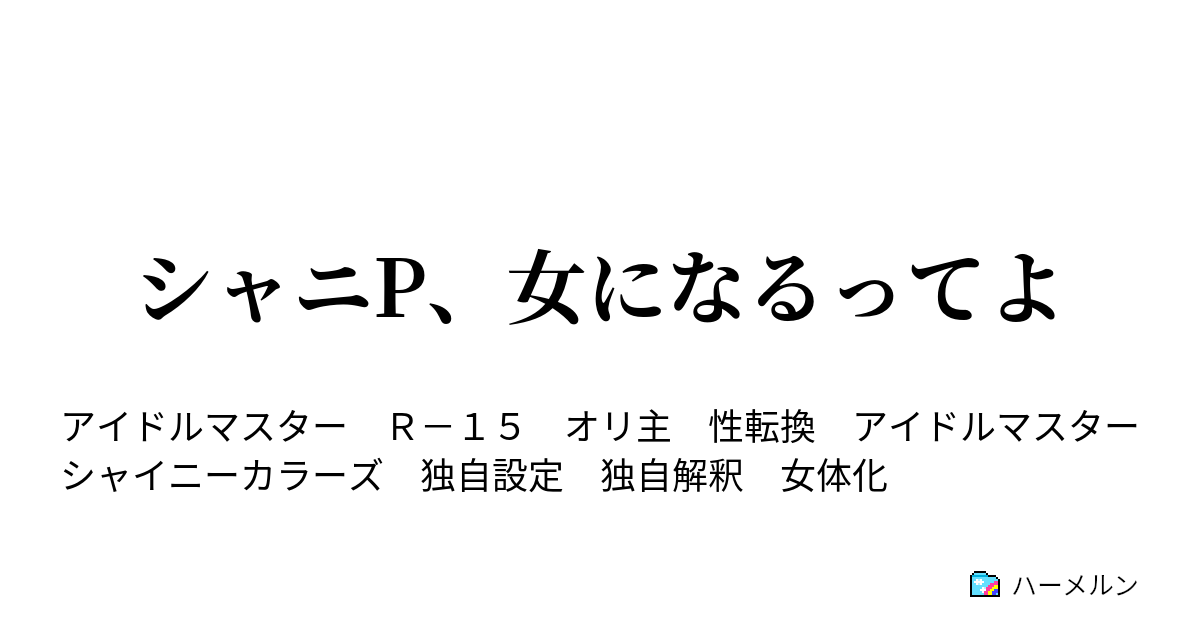 シャニP、女になるってよ

アイドルマスター　Ｒ－１５　オリ主　性転換　アイドルマスターシャイニーカラーズ　独自設定　独自解釈　女体化

ハーメルン